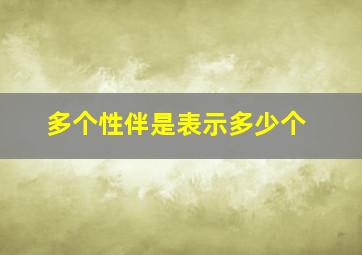 多个性伴是表示多少个